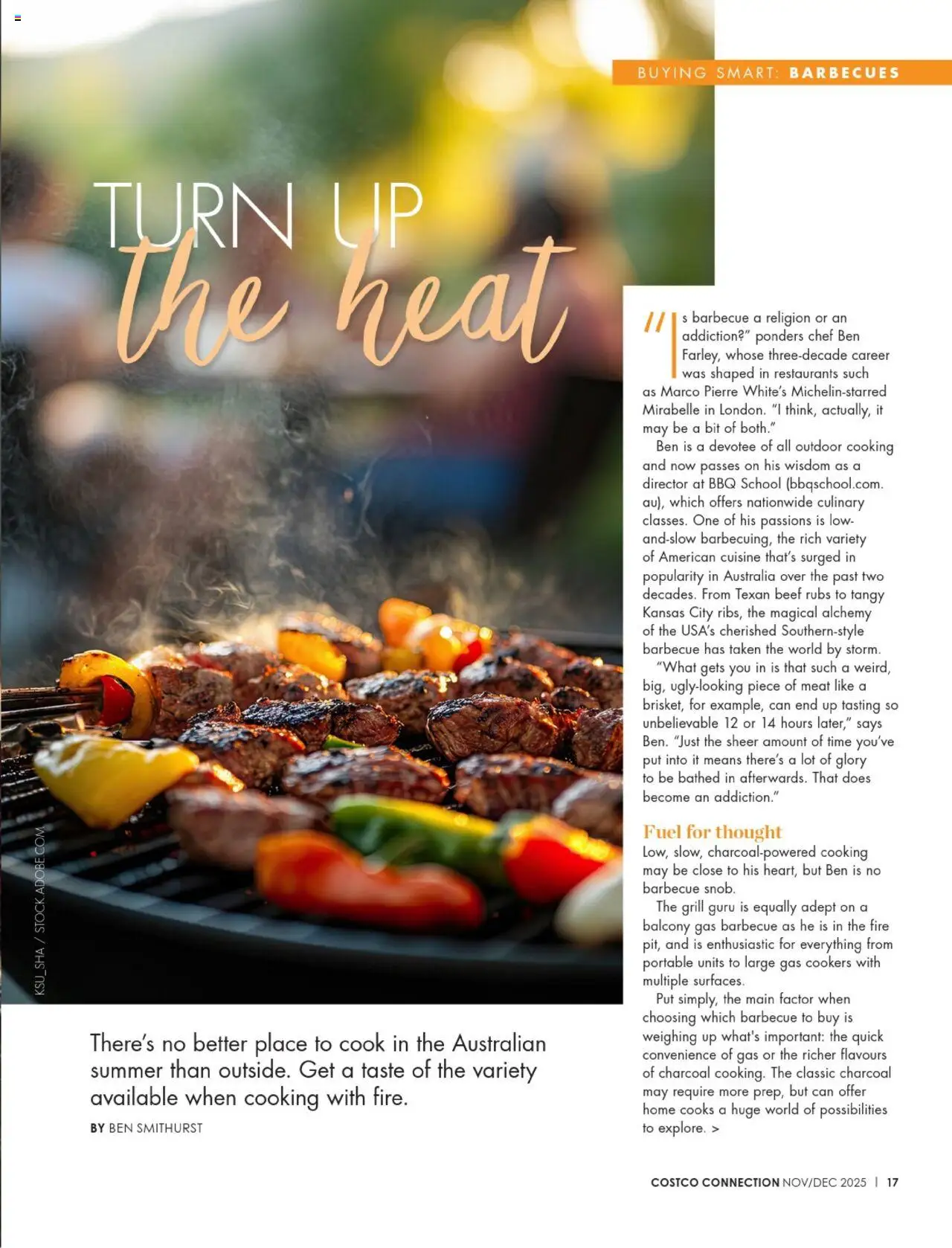 BUYING SMART: BARBECUES

TURN UP the heat

KSU_SHA / STOCK.ADOBE.COM

There's no better place to cook in the Australian summer than outside. Get a taste of the variety available when cooking with fire.

BY BEN SMITHURST

"Is barbecue a religion or an addiction?" ponders chef Ben Farley, whose three-decade career was shaped in restaurants such as Marco Pierre White's Michelin-starred Mirabelle in London. "I think, actually, it may be a bit of both."

Ben is a devotee of all outdoor cooking and now passes on his wisdom as a director at BBQ School (bbqschool.com.au), which offers nationwide culinary classes. One of his passions is low-and-slow barbecuing, the rich variety of American cuisine that's surged in popularity in Australia over the past two decades. From Texan beef rubs to tangy Kansas City ribs, the magical alchemy of the USA's cherished Southern-style barbecue has taken the world by storm.

"What gets you in is that such a weird, big, ugly-looking piece of meat like a brisket, for example, can end up tasting so unbelievable 12 or 14 hours later," says Ben. "Just the sheer amount of time you've put into it means there's a lot of glory to be bathed in afterwards. That does become an addiction."

Fuel for thought
Low, slow, charcoal-powered cooking may be close to his heart, but Ben is no barbecue snob.

The grill guru is equally adept on a balcony gas barbecue as he is in the fire pit, and is enthusiastic for everything from portable units to large gas cookers with multiple surfaces.

Put simply, the main factor when choosing which barbecue to buy is weighing up what's important: the quick convenience of gas or the richer flavours of charcoal cooking. The classic charcoal may require more prep, but can offer home cooks a huge world of possibilities to explore. >

COSTCO CONNECTION NOV/DEC 2025 | 17